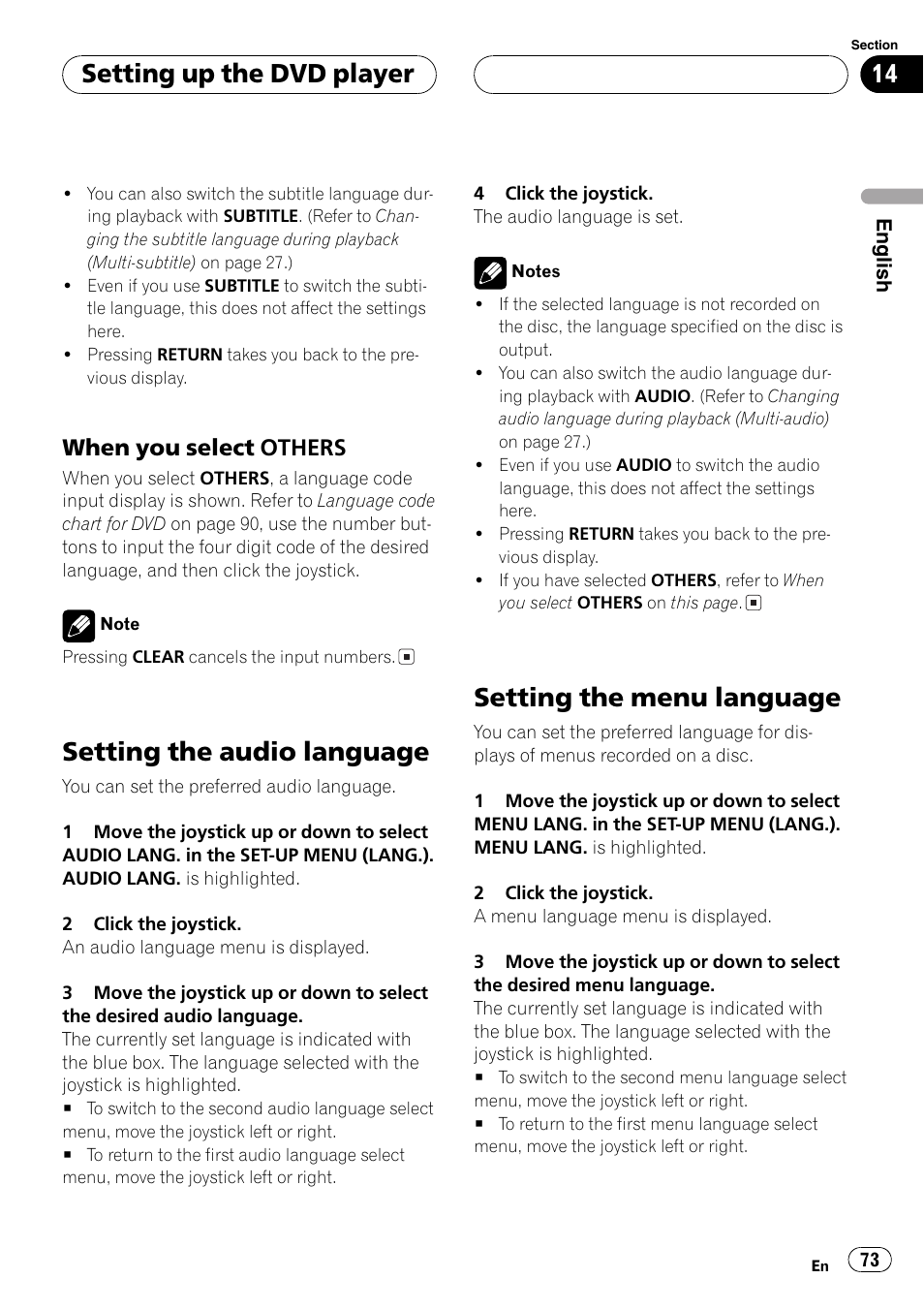 Setting up the DVD player

Section
14

English

• You can also switch the subtitle language during playback with SUBTITLE. (Refer to Changing the subtitle language during playback (Multi-subtitle) on page 27.)
• Even if you use SUBTITLE to switch the subtitle language, this does not affect the settings here.
• Pressing RETURN takes you back to the previous display.

When you select OTHERS
When you select OTHERS, a language code input display is shown. Refer to Language code chart for DVD on page 90, use the number buttons to input the four digit code of the desired language, and then click the joystick.

Note
Pressing CLEAR cancels the input numbers.

Setting the audio language
You can set the preferred audio language.

1 Move the joystick up or down to select AUDIO LANG. in the SET-UP MENU (LANG.).
AUDIO LANG. is highlighted.

2 Click the joystick.
An audio language menu is displayed.

3 Move the joystick up or down to select the desired audio language.
The currently set language is indicated with the blue box. The language selected with the joystick is highlighted.
■ To switch to the second audio language select menu, move the joystick left or right.
■ To return to the first audio language select menu, move the joystick left or right.

4 Click the joystick.
The audio language is set.

Notes
• If the selected language is not recorded on the disc, the language specified on the disc is output.
• You can also switch the audio language during playback with AUDIO. (Refer to Changing audio language during playback (Multi-audio) on page 27.)
• Even if you use AUDIO to switch the audio language, this does not affect the settings here.
• Pressing RETURN takes you back to the previous display.
• If you have selected OTHERS, refer to When you select OTHERS on this page.

Setting the menu language
You can set the preferred language for displays of menus recorded on a disc.

1 Move the joystick up or down to select MENU LANG. in the SET-UP MENU (LANG.).
MENU LANG. is highlighted.

2 Click the joystick.
A menu language menu is displayed.

3 Move the joystick up or down to select the desired menu language.
The currently set language is indicated with the blue box. The language selected with the joystick is highlighted.
■ To switch to the second menu language select menu, move the joystick left or right.
■ To return to the first menu language select menu, move the joystick left or right.

En 73